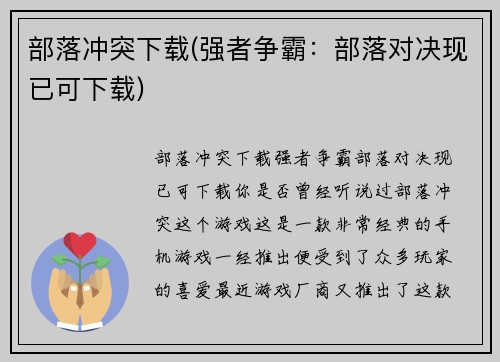 部落冲突下载(强者争霸：部落对决现已可下载)

部落冲突下载强者争霸部落对决现已可下载你是否曾经听说过部落冲突这个游戏这是一款非常经典的手机游戏一经推出便受到了众多玩家的喜爱最近游戏厂商又推出了这款